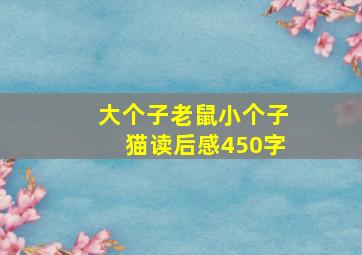 大个子老鼠小个子猫读后感450字